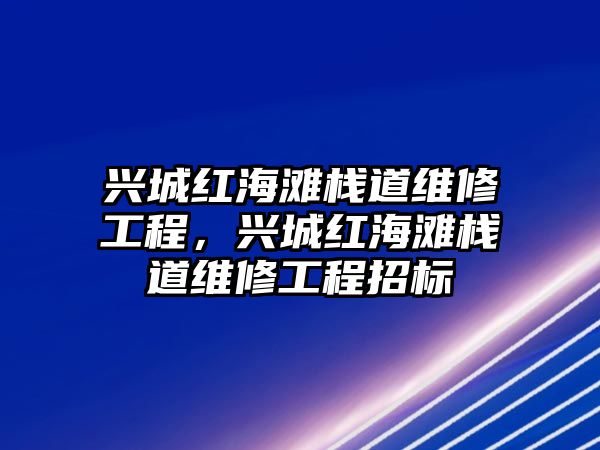 兴城红海滩栈道维修工程，兴城红海滩栈道维修工程招标